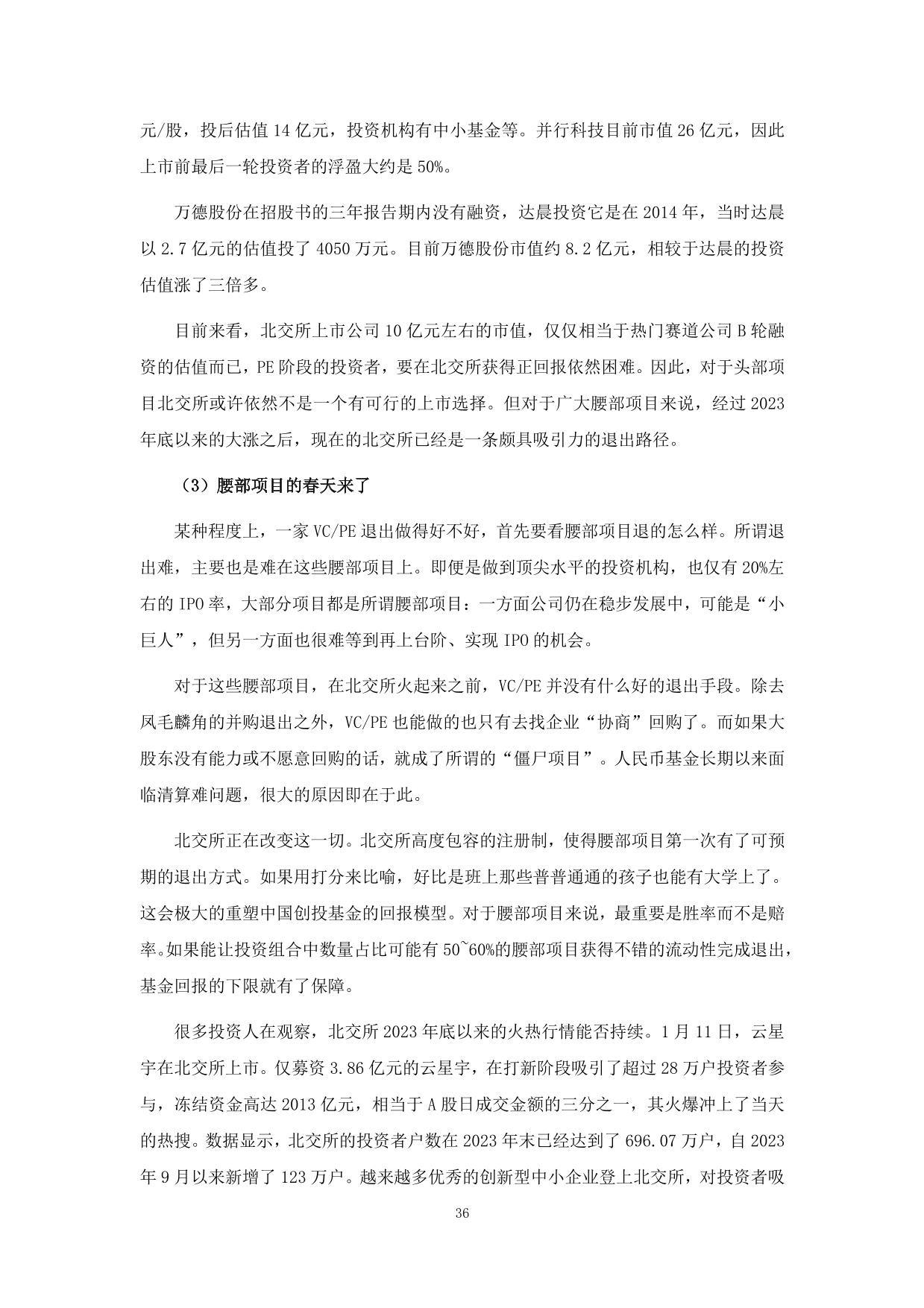 元/股，投后估值 14 亿元，投资机构有中小基金等。并行科技目前市值 26 亿元，因此上市前最后一轮投资者的浮盈大约是 50%。

万德股份在招股书的三年报告期内没有融资，达晨投资它是在 2014 年，当时达晨以 2.7 亿元的估值投了 4050 万元。目前万德股份市值约 8.2 亿元，相较于达晨的投资估值涨了三倍多。

目前来看，北交所上市公司 10 亿元左右的市值，仅仅相当于热门赛道公司 B 轮融资的估值而已，PE 阶段的投资者，要在北交所获得正回报依然困难。因此，对于头部项目北交所或许依然不是一个有可行的上市选择。但对于广大腰部项目来说，经过 2023 年底以来的大涨之后，现在的北交所已经是一条颇具吸引力的退出路径。

（3）腰部项目的春天来了

某种程度上，一家 VC/PE 退出做得好不好，首先要看腰部项目退的怎么样。所谓退出难，主要也是难在这些腰部项目上。即便是做到顶尖水平的投资机构，也仅有 20%左右的 IPO 率，大部分项目都是所谓腰部项目：一方面公司仍在稳步发展中，可能是“小巨人”，但另一方面也很难等到再上台阶、实现 IPO 的机会。

对于这些腰部项目，在北交所火起来之前，VC/PE 并没有什么好的退出手段。除去凤毛麟角的并购退出之外，VC/PE 也能做的也只有去找企业“协商”回购了。而如果大股东没有能力或不愿意回购的话，就成了所谓的“僵尸项目”。人民币基金长期以来面临清算难问题，很大的原因即在于此。

北交所正在改变这一切。北交所高度包容的注册制，使得腰部项目第一次有了可预期的退出方式。如果用打分来比喻，好比是班上那些普普通通的孩子也能有大学上了。这会极大的重塑中国创投基金的回报模型。对于腰部项目来说，最重要是胜率而不是赔率。如果能让投资组合中数量占比可能有 50~60%的腰部项目获得不错的流动性完成退出，基金回报的下限就有了保障。

很多投资人在观察，北交所 2023 年底以来的火热行情能否持续。1 月 11 日，云星宇在北交所上市。仅募资 3.86 亿元的云星宇，在打新阶段吸引了超过 28 万户投资者参与，冻结资金高达 2013 亿元，相当于 A 股日成交金额的三分之一，其火爆冲上了当天的热搜。数据显示，北交所的投资者户数在 2023 年末已经达到了 696.07 万户，自 2023 年 9 月以来新增了 123 万户。越来越多优秀的创新型中小企业登上北交所，对投资者吸

36